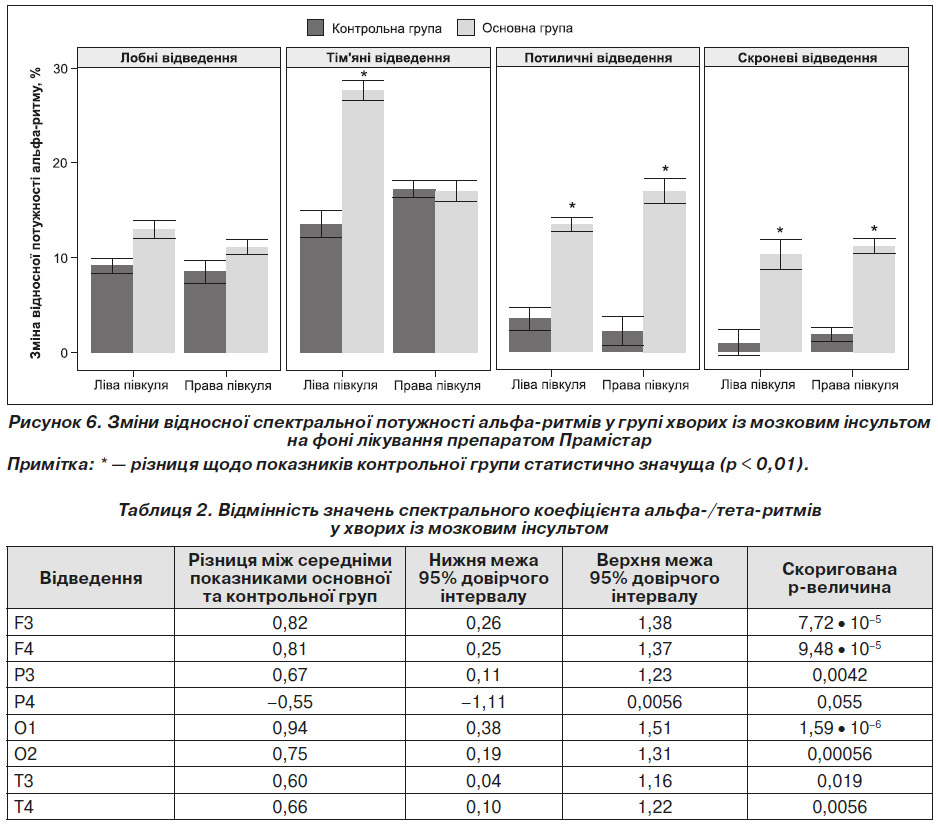 Контрольна група Основна група

Зміна відносної потужності альфа-ритму, %

30
20
10
0

Лобні відведення

Ліва півкуля Права півкуля

Тім'яні відведення

*

Ліва півкуля Права півкуля

Потиличні відведення

* *

Ліва півкуля Права півкуля

Скроневі відведення

* *

Ліва півкуля Права півкуля

Рисунок 6. Зміни відносної спектральної потужності альфа-ритмів у групі хворих із мозковим інсультом на фоні лікування препаратом Прамістар

Примітка: * — різниця щодо показників контрольної групи статистично значуща (р < 0,01).

Таблиця 2. Відмінність значень спектрального коефіцієнта альфа-/тета-ритмів у хворих із мозковим інсультом

| Відведення | Різниця між середніми показниками основної та контрольної груп | Нижня межа 95% довірчого інтервалу | Верхня межа 95% довірчого інтервалу | Скоригована р-величина |
|---|---|---|---|---|
| F3 | 0,82 | 0,26 | 1,38 | $7,72 \bullet 10^{-5}$ |
| F4 | 0,81 | 0,25 | 1,37 | $9,48 \bullet 10^{-5}$ |
| P3 | 0,67 | 0,11 | 1,23 | 0,0042 |
| P4 | –0,55 | –1,11 | 0,0056 | 0,055 |
| O1 | 0,94 | 0,38 | 1,51 | $1,59 \bullet 10^{-6}$ |
| O2 | 0,75 | 0,19 | 1,31 | 0,00056 |
| T3 | 0,60 | 0,04 | 1,16 | 0,019 |
| T4 | 0,66 | 0,10 | 1,22 | 0,0056 |